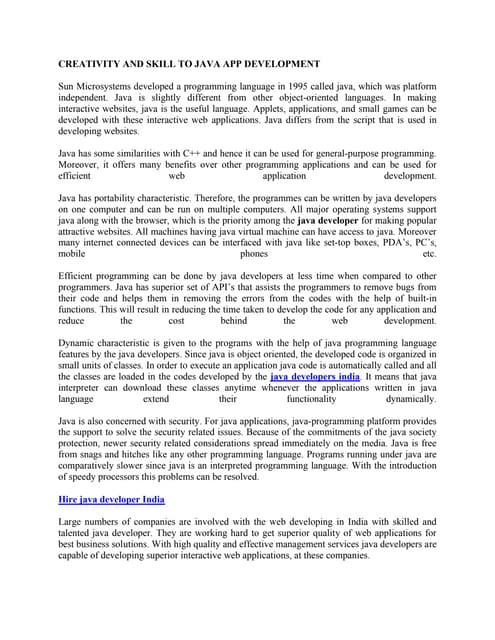 CREATIVITY AND SKILL TO JAVA APP DEVELOPMENT

Sun Microsystems developed a programming language in 1995 called java, which was platform independent. Java is slightly different from other object-oriented languages. In making interactive websites, java is the useful language. Applets, applications, and small games can be developed with these interactive web applications. Java differs from the script that is used in developing websites.

Java has some similarities with C++ and hence it can be used for general-purpose programming. Moreover, it offers many benefits over other programming applications and can be used for efficient web application development.

Java has portability characteristic. Therefore, the programmes can be written by java developers on one computer and can be run on multiple computers. All major operating systems support java along with the browser, which is the priority among the java developer for making popular attractive websites. All machines having java virtual machine can have access to java. Moreover many internet connected devices can be interfaced with java like set-top boxes, PDA's, PC's, mobile phones etc.

Efficient programming can be done by java developers at less time when compared to other programmers. Java has superior set of API's that assists the programmers to remove bugs from their code and helps them in removing the errors from the codes with the help of built-in functions. This will result in reducing the time taken to develop the code for any application and reduce the cost behind the web development.

Dynamic characteristic is given to the programs with the help of java programming language features by the java developers. Since java is object oriented, the developed code is organized in small units of classes. In order to execute an application java code is automatically called and all the classes are loaded in the codes developed by the java developers india. It means that java interpreter can download these classes anytime whenever the applications written in java language extend their functionality dynamically.

Java is also concerned with security. For java applications, java-programming platform provides the support to solve the security related issues. Because of the commitments of the java society protection, newer security related considerations spread immediately on the media. Java is free from snags and hitches like any other programming language. Programs running under java are comparatively slower since java is an interpreted programming language. With the introduction of speedy processors this problems can be resolved.

Hire java developer India

Large numbers of companies are involved with the web developing in India with skilled and talented java developer. They are working hard to get superior quality of web applications for best business solutions. With high quality and effective management services java developers are capable of developing superior interactive web applications, at these companies.